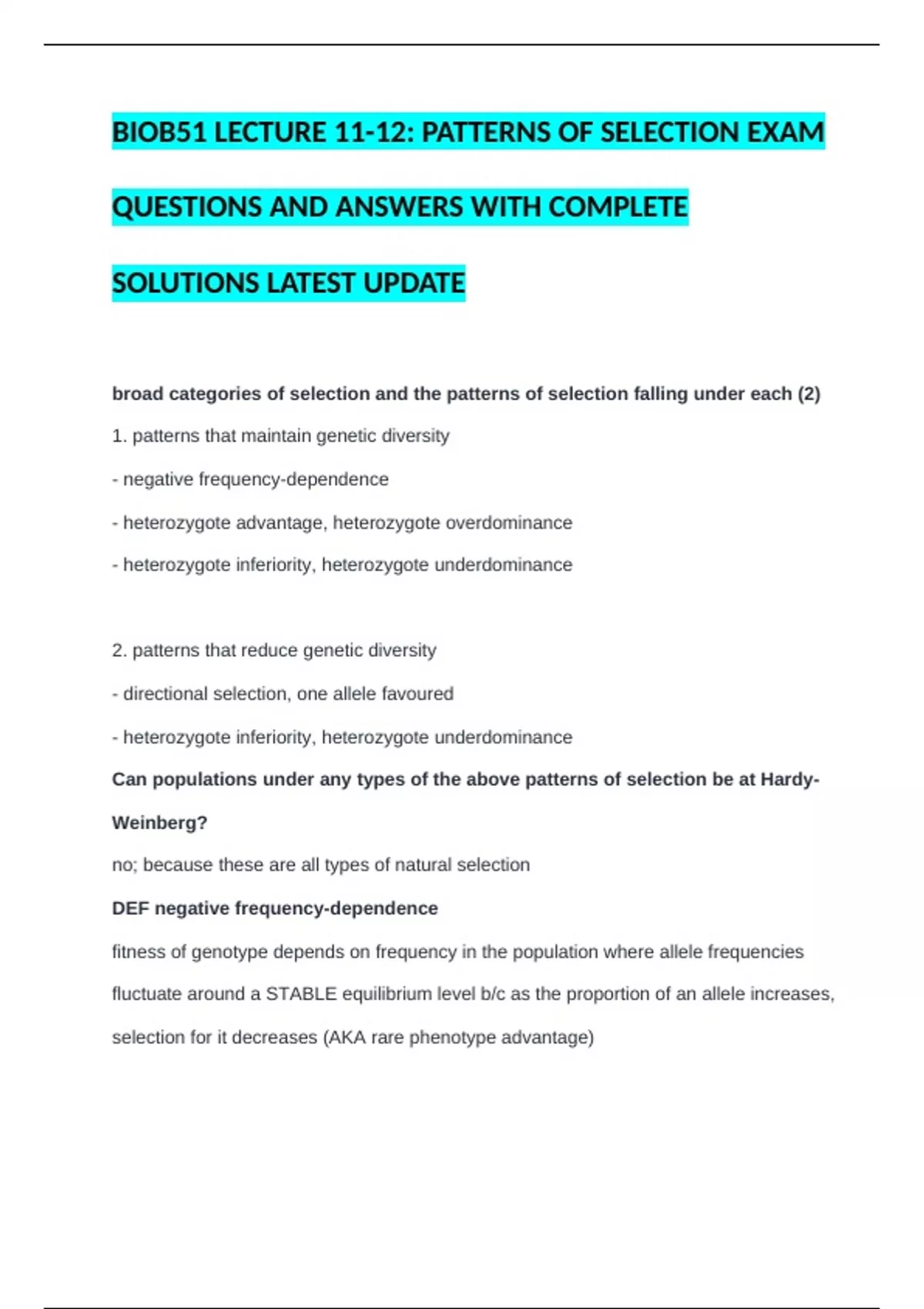 BIOB51 LECTURE 11-12: PATTERNS OF SELECTION EXAM QUESTIONS AND ANSWERS WITH COMPLETE SOLUTIONS LATEST UPDATE

broad categories of selection and the patterns of selection falling under each (2)

1. patterns that maintain genetic diversity

- negative frequency-dependence

- heterozygote advantage, heterozygote overdominance

- heterozygote inferiority, heterozygote underdominance

2. patterns that reduce genetic diversity

- directional selection, one allele favoured

- heterozygote inferiority, heterozygote underdominance

Can populations under any types of the above patterns of selection be at Hardy-Weinberg?

no; because these are all types of natural selection

DEF negative frequency-dependence

fitness of genotype depends on frequency in the population where allele frequencies fluctuate around a STABLE equilibrium level b/c as the proportion of an allele increases, selection for it decreases (AKA rare phenotype advantage)